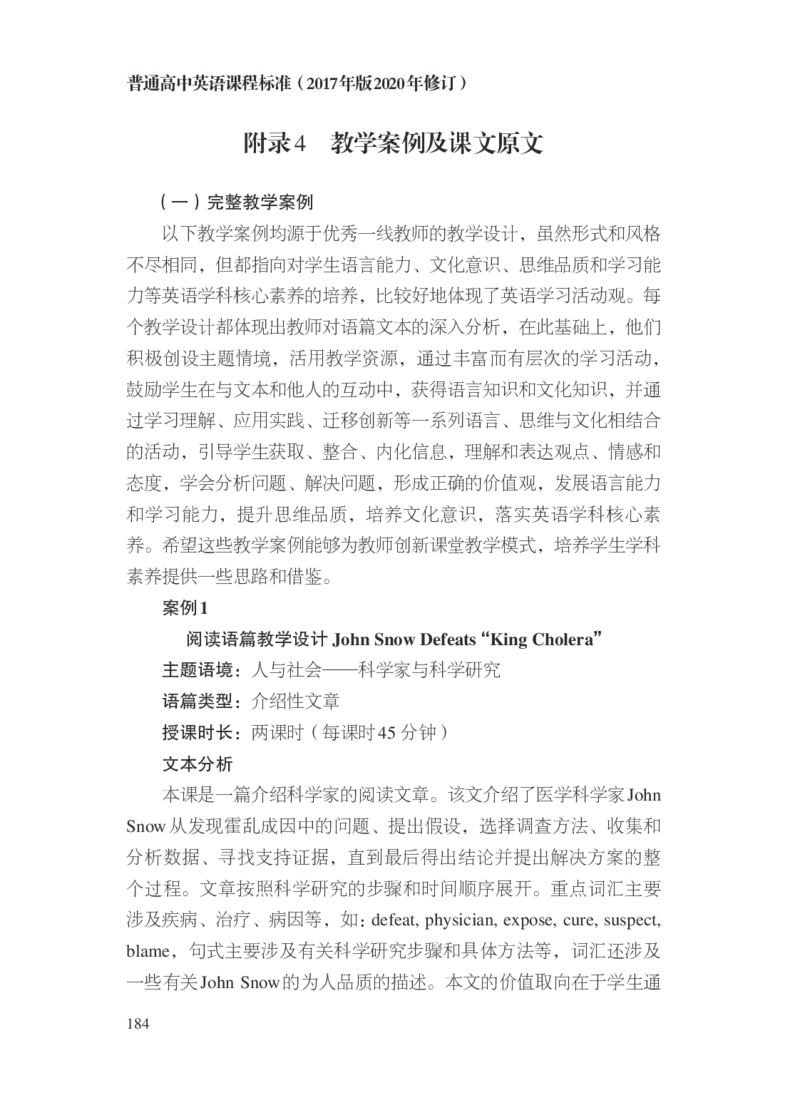 普通高中英语课程标准（2017年版2020年修订）

附录4　教学案例及课文原文

（一）完整教学案例

以下教学案例均源于优秀一线教师的教学设计，虽然形式和风格不尽相同，但都指向对学生语言能力、文化意识、思维品质和学习能力等英语学科核心素养的培养，比较好地体现了英语学习活动观。每个教学设计都体现出教师对语篇文本的深入分析，在此基础上，他们积极创设主题情境，活用教学资源，通过丰富而有层次的学习活动，鼓励学生在与文本和他人的互动中，获得语言知识和文化知识，并通过学习理解、应用实践、迁移创新等一系列语言、思维与文化相结合的活动，引导学生获取、整合、内化信息，理解和表达观点、情感和态度，学会分析问题、解决问题，形成正确的价值观，发展语言能力和学习能力，提升思维品质，培养文化意识，落实英语学科核心素养。希望这些教学案例能够为教师创新课堂教学模式，培养学生学科素养提供一些思路和借鉴。

案例1

阅读语篇教学设计 John Snow Defeats “King Cholera”

主题语境：人与社会——科学家与科学研究

语篇类型：介绍性文章

授课时长：两课时（每课时45分钟）

文本分析

本课是一篇介绍科学家的阅读文章。该文介绍了医学科学家John Snow从发现霍乱成因中的问题、提出假设，选择调查方法、收集和分析数据、寻找支持证据，直到最后得出结论并提出解决方案的整个过程。文章按照科学研究的步骤和时间顺序展开。重点词汇主要涉及疾病、治疗、病因等，如：defeat, physician, expose, cure, suspect, blame，句式主要涉及有关科学研究步骤和具体方法等，词汇还涉及一些有关John Snow的为人品质的描述。本文的价值取向在于学生通

184